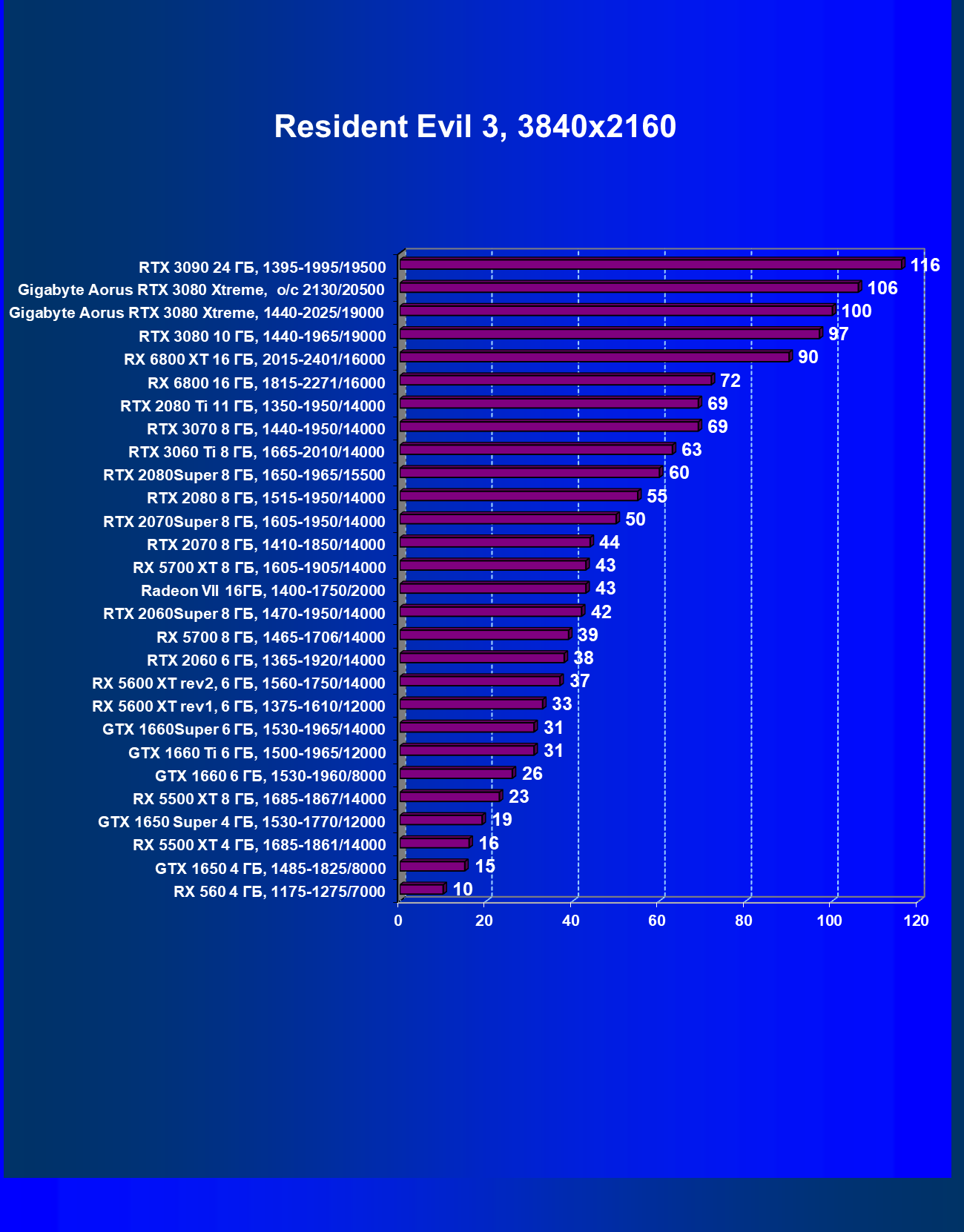 Resident Evil 3, 3840x2160

RTX 3090 24 ГБ, 1395-1995/19500 116
Gigabyte Aorus RTX 3080 Xtreme, o/c 2130/20500 106
Gigabyte Aorus RTX 3080 Xtreme, 1440-2025/19000 100
RTX 3080 10 ГБ, 1440-1965/19000 97
RX 6800 XT 16 ГБ, 2015-2401/16000 90
RX 6800 16 ГБ, 1815-2271/16000 72
RTX 2080 Ti 11 ГБ, 1350-1950/14000 69
RTX 3070 8 ГБ, 1440-1950/14000 69
RTX 3060 Ti 8 ГБ, 1665-2010/14000 63
RTX 2080Super 8 ГБ, 1650-1965/15500 60
RTX 2080 8 ГБ, 1515-1950/14000 55
RTX 2070Super 8 ГБ, 1605-1950/14000 50
RTX 2070 8 ГБ, 1410-1850/14000 44
RX 5700 XT 8 ГБ, 1605-1905/14000 43
Radeon VII 16ГБ, 1400-1750/2000 43
RTX 2060Super 8 ГБ, 1470-1950/14000 42
RX 5700 8 ГБ, 1465-1706/14000 39
RTX 2060 6 ГБ, 1365-1920/14000 38
RX 5600 XT rev2, 6 ГБ, 1560-1750/14000 37
RX 5600 XT rev1, 6 ГБ, 1375-1610/12000 33
GTX 1660Super 6 ГБ, 1530-1965/14000 31
GTX 1660 Ti 6 ГБ, 1500-1965/12000 31
GTX 1660 6 ГБ, 1530-1960/8000 26
RX 5500 XT 8 ГБ, 1685-1867/14000 23
GTX 1650 Super 4 ГБ, 1530-1770/12000 19
RX 5500 XT 4 ГБ, 1685-1861/14000 16
GTX 1650 4 ГБ, 1485-1825/8000 15
RX 560 4 ГБ, 1175-1275/7000 10

0 20 40 60 80 100 120